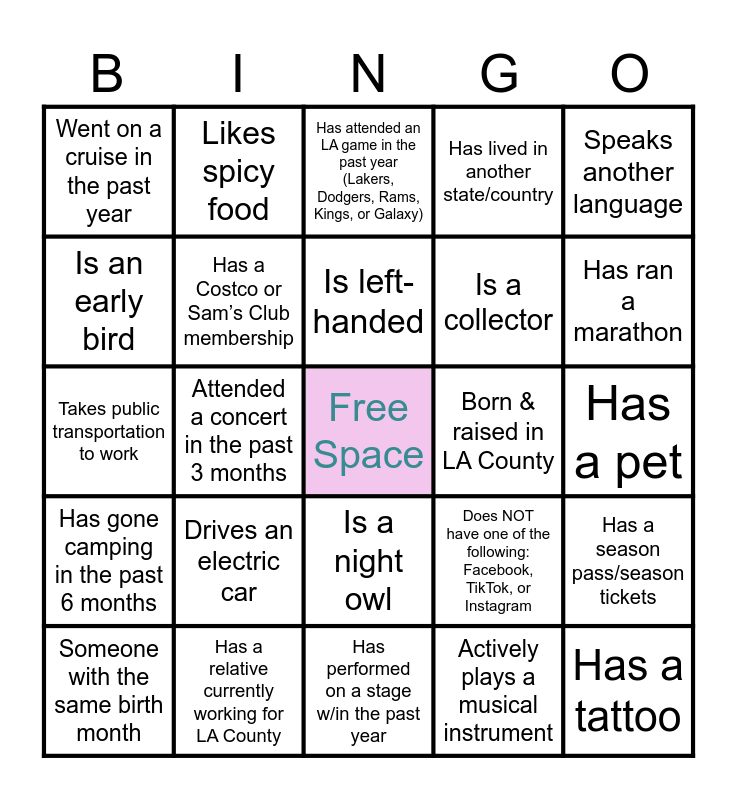 | B | I | N | G | O |
|---|---|---|---|---|
| Went on a cruise in the past year | Likes spicy food | Has attended an LA game in the past year (Lakers, Dodgers, Rams, Kings, or Galaxy) | Has lived in another state/country | Speaks another language |
| Is an early bird | Has a Costco or Sam's Club membership | Is left-handed | Is a collector | Has ran a marathon |
| Takes public transportation to work | Attended a concert in the past 3 months | Free Space | Born & raised in LA County | Has a pet |
| Has gone camping in the past 6 months | Drives an electric car | Is a night owl | Does NOT have one of the following: Facebook, TikTok, or Instagram | Has a season pass/season tickets |
| Someone with the same birth month | Has a relative currently working for LA County | Has performed on a stage w/in the past year | Actively plays a musical instrument | Has a tattoo |